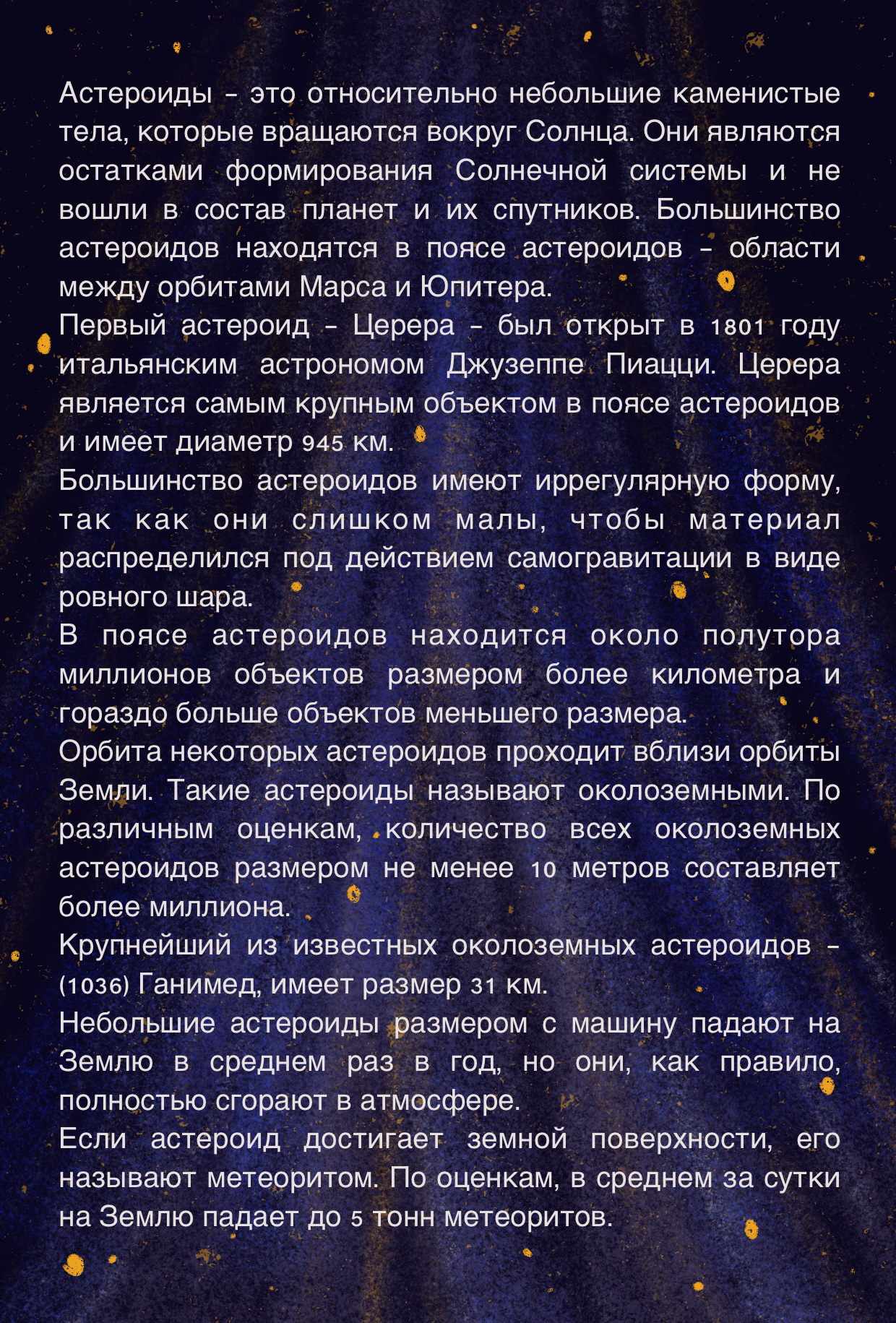 Астероиды - это относительно небольшие каменистые тела, которые вращаются вокруг Солнца. Они являются остатками формирования Солнечной системы и не вошли в состав планет и их спутников. Большинство астероидов находятся в поясе астероидов - области между орбитами Марса и Юпитера.
Первый астероид - Церера - был открыт в 1801 году итальянским астрономом Джузеппе Пиацци. Церера является самым крупным объектом в поясе астероидов и имеет диаметр 945 км.
Большинство астероидов имеют иррегулярную форму, так как они слишком малы, чтобы материал распределился под действием самогравитации в виде ровного шара.
В поясе астероидов находится около полутора миллионов объектов размером более километра и гораздо больше объектов меньшего размера.
Орбита некоторых астероидов проходит вблизи орбиты Земли. Такие астероиды называют околоземными. По различным оценкам, количество всех околоземных астероидов размером не менее 10 метров составляет более миллиона.
Крупнейший из известных околоземных астероидов - (1036) Ганимед, имеет размер 31 км.
Небольшие астероиды размером с машину падают на Землю в среднем раз в год, но они, как правило, полностью сгорают в атмосфере.
Если астероид достигает земной поверхности, его называют метеоритом. По оценкам, в среднем за сутки на Землю падает до 5 тонн метеоритов.